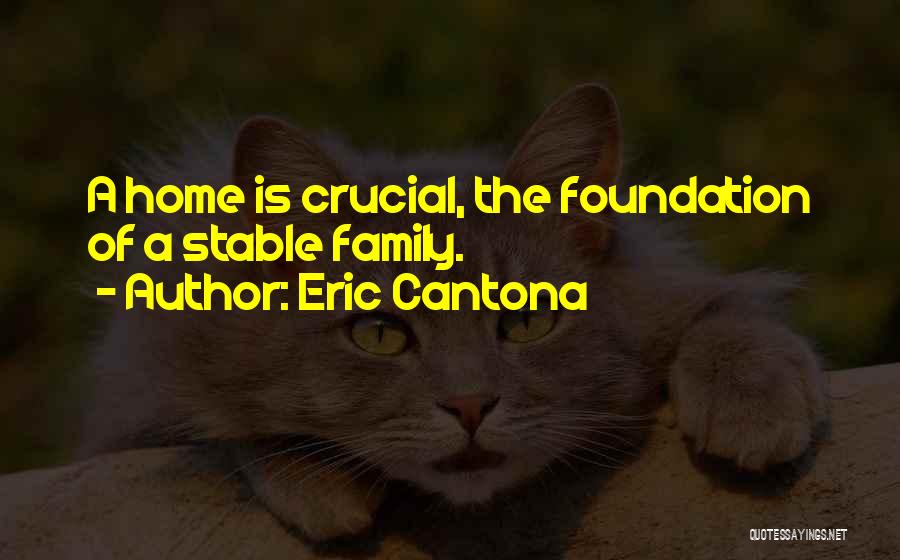 A home is crucial, the foundation of a stable family.
- Author: Eric Cantona

QUOTESSAYINGS.NET